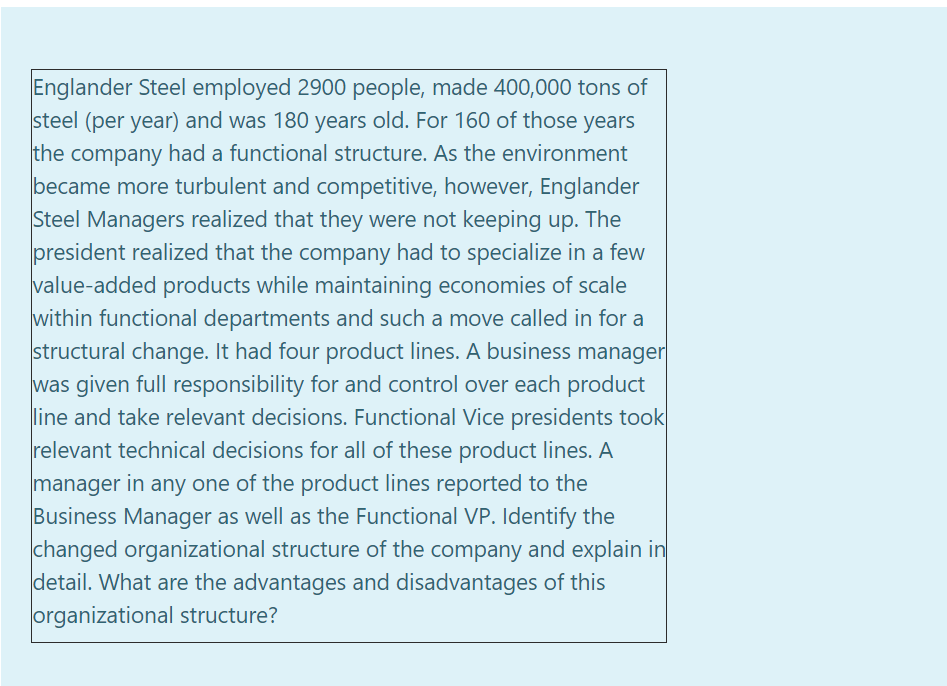 Englander Steel employed 2900 people, made 400,000 tons of steel (per year) and was 180 years old. For 160 of those years the company had a functional structure. As the environment became more turbulent and competitive, however, Englander Steel Managers realized that they were not keeping up. The president realized that the company had to specialize in a few value-added products while maintaining economies of scale within functional departments and such a move called in for a structural change. It had four product lines. A business manager was given full responsibility for and control over each product line and take relevant decisions. Functional Vice presidents took relevant technical decisions for all of these product lines. A manager in any one of the product lines reported to the Business Manager as well as the Functional VP. Identify the changed organizational structure of the company and explain in detail. What are the advantages and disadvantages of this organizational structure?